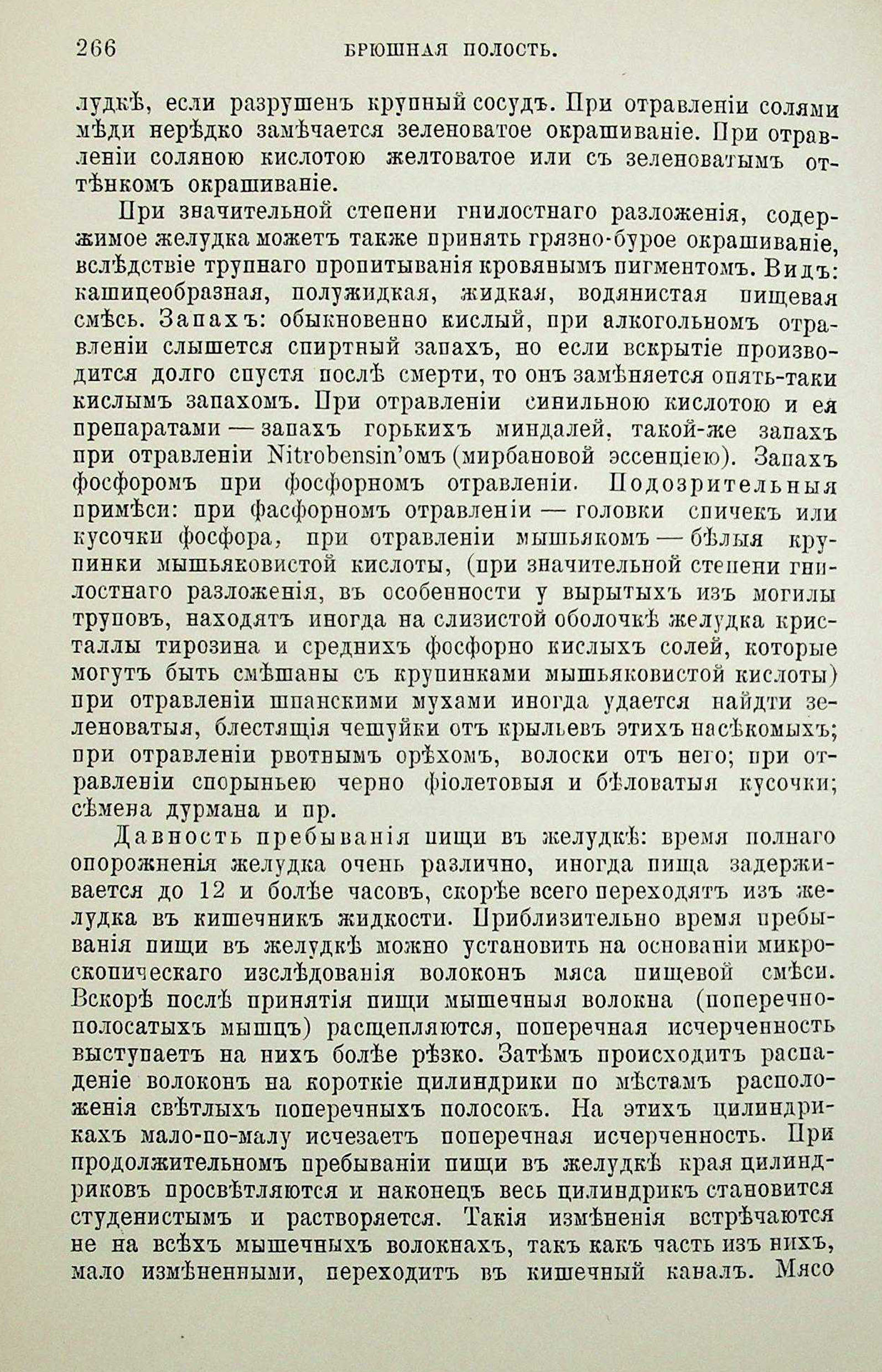 266 БРЮШНАЯ ПОЛОСТЬ.

лудкѣ, если разрушенъ крупный сосудъ. При отравленіи солями мѣди нерѣдко замѣчается зеленоватое окрашиваніе. При отравленіи соляною кислотою желтоватое или съ зеленоватымъ оттѣнкомъ окрашиваніе.

При значительной степени гнилостнаго разложенія, содержимое желудка можетъ также принять грязно-бурое окрашиваніе, вслѣдствіе трупнаго пропитыванія кровянымъ пигментомъ. Видъ: кашицеобразная, полужидкая, жидкая, водянистая пищевая смѣсь. Запахъ: обыкновенно кислый, при алкогольномъ отравленіи слышется спиртный запахъ, но если вскрытіе производится долго спустя послѣ смерти, то онъ замѣняется опять-таки кислымъ запахомъ. При отравленіи синильною кислотою и ея препаратами — запахъ горькихъ миндалей, такой-же запахъ при отравленіи Nitrobensin'омъ (мирбановой эссенціею). Запахъ фосфоромъ при фосфорномъ отравленіи. Подозрительныя примѣси: при фасфорномъ отравленіи — головки спичекъ или кусочки фосфора, при отравленіи мышьякомъ — бѣлыя крупинки мышьяковистой кислоты, (при значительной степени гнилостнаго разложенія, въ особенности у вырытыхъ изъ могилы труповъ, находятъ иногда на слизистой оболочкѣ желудка кристаллы тирозина и среднихъ фосфорно кислыхъ солей, которые могутъ быть смѣшаны съ крупинками мышьяковистой кислоты) при отравленіи шпанскими мухами иногда удается найдти зеленоватыя, блестящія чешуйки отъ крыльевъ этихъ насѣкомыхъ; при отравленіи рвотнымъ орѣхомъ, волоски отъ него; при отравленіи спорыньею черно фіолетовыя и бѣловатыя кусочки; сѣмена дурмана и пр.

Давность пребыванія пищи въ желудкѣ: время полнаго опорожненія желудка очень различно, иногда пища задерживается до 12 и болѣе часовъ, скорѣе всего переходятъ изъ желудка въ кишечникъ жидкости. Приблизительно время пребыванія пищи въ желудкѣ можно установить на основаніи микроскопическаго изслѣдованія волоконъ мяса пищевой смѣси. Вскорѣ послѣ принятія пищи мышечныя волокна (поперечнополосатыхъ мышцъ) расщепляются, поперечная исчерченность выступаетъ на нихъ болѣе рѣзко. Затѣмъ происходитъ распаденіе волоконъ на короткіе цилиндрики по мѣстамъ расположенія свѣтлыхъ поперечныхъ полосокъ. На этихъ цилиндрикахъ мало-по-малу исчезаетъ поперечная исчерченность. При продолжительномъ пребываніи пищи въ желудкѣ края цилиндриковъ просвѣтляются и наконецъ весь цилиндрикъ становится студенистымъ и растворяется. Такія измѣненія встрѣчаются не на всѣхъ мышечныхъ волокнахъ, такъ какъ часть изъ нихъ, мало измѣненными, переходитъ въ кишечный каналъ. Мясо